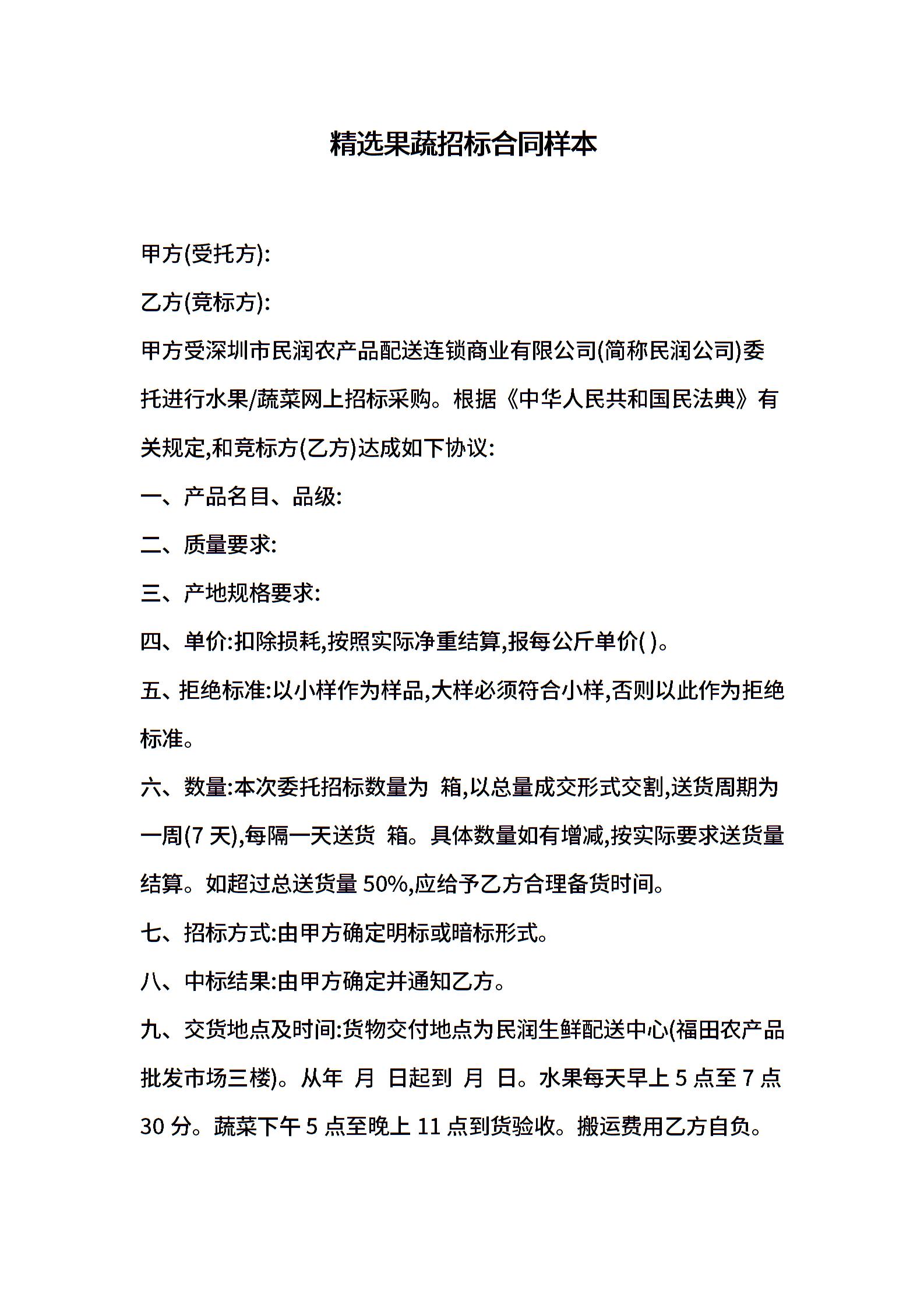 精选果蔬招标合同样本

甲方(受托方):

乙方(竞标方):

甲方受深圳市民润农产品配送连锁商业有限公司(简称民润公司)委托进行水果/蔬菜网上招标采购。根据《中华人民共和国民法典》有关规定,和竞标方(乙方)达成如下协议:

一、产品名目、品级:

二、质量要求:

三、产地规格要求:

四、单价:扣除损耗,按照实际净重结算,报每公斤单价( )。

五、拒绝标准:以小样作为样品,大样必须符合小样,否则以此作为拒绝标准。

六、数量:本次委托招标数量为 箱,以总量成交形式交割,送货周期为一周(7 天),每隔一天送货 箱。具体数量如有增减,按实际要求送货量结算。如超过总送货量 50%,应给予乙方合理备货时间。

七、招标方式:由甲方确定明标或暗标形式。

八、中标结果:由甲方确定并通知乙方。

九、交货地点及时间:货物交付地点为民润生鲜配送中心(福田农产品批发市场三楼)。从年 月 日起到 月 日。水果每天早上 5 点至 7 点 30 分。蔬菜下午 5 点至晚上 11 点到货验收。搬运费用乙方自负。